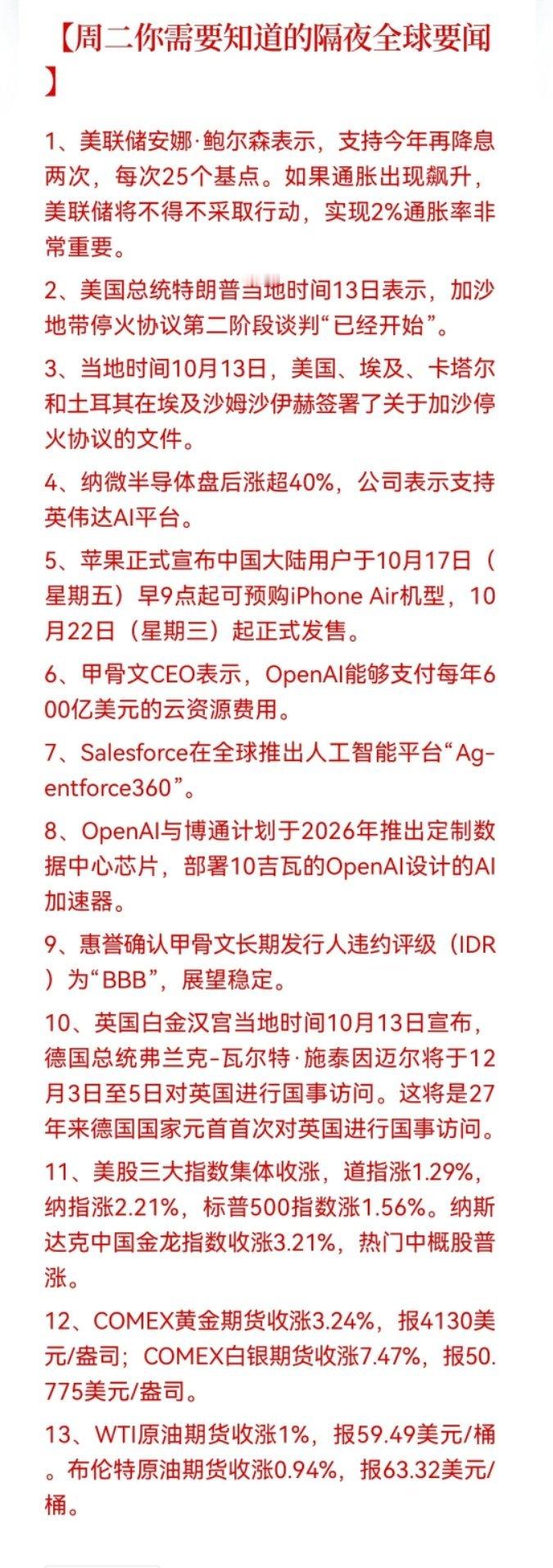 【周二你需要知道的隔夜全球要闻】

1、美联储安娜·鲍尔森表示，支持今年再降息两次，每次25个基点。如果通胀出现飙升，美联储将不得不采取行动，实现2%通胀率非常重要。

2、美国总统特朗普当地时间13日表示，加沙地带停火协议第二阶段谈判“已经开始”。

3、当地时间10月13日，美国、埃及、卡塔尔和土耳其在埃及沙姆沙伊赫签署了关于加沙停火协议的文件。

4、纳微半导体盘后涨超40%，公司表示支持英伟达AI平台。

5、苹果正式宣布中国大陆用户于10月17日（星期五）早9点起可预购iPhone Air机型，10月22日（星期三）起正式发售。

6、甲骨文CEO表示，OpenAI能够支付每年600亿美元的云资源费用。

7、Salesforce在全球推出人工智能平台“Agentforce360”。

8、OpenAI与博通计划于2026年推出定制数据中心芯片，部署10吉瓦的OpenAI设计的AI加速器。

9、惠誉确认甲骨文长期发行人违约评级（IDR）为“BBB”，展望稳定。

10、英国白金汉宫当地时间10月13日宣布，德国总统弗兰克-瓦尔特·施泰因迈尔将于12月3日至5日对英国进行国事访问。这将是27年来德国国家元首首次对英国进行国事访问。

11、美股三大指数集体收涨，道指涨1.29%，纳指涨2.21%，标普500指数涨1.56%。纳斯达克中国金龙指数收涨3.21%，热门中概股普涨。

12、COMEX黄金期货收涨3.24%，报4130美元/盎司；COMEX白银期货收涨7.47%，报50.775美元/盎司。

13、WTI原油期货收涨1%，报59.49美元/桶。布伦特原油期货收涨0.94%，报63.32美元/桶。